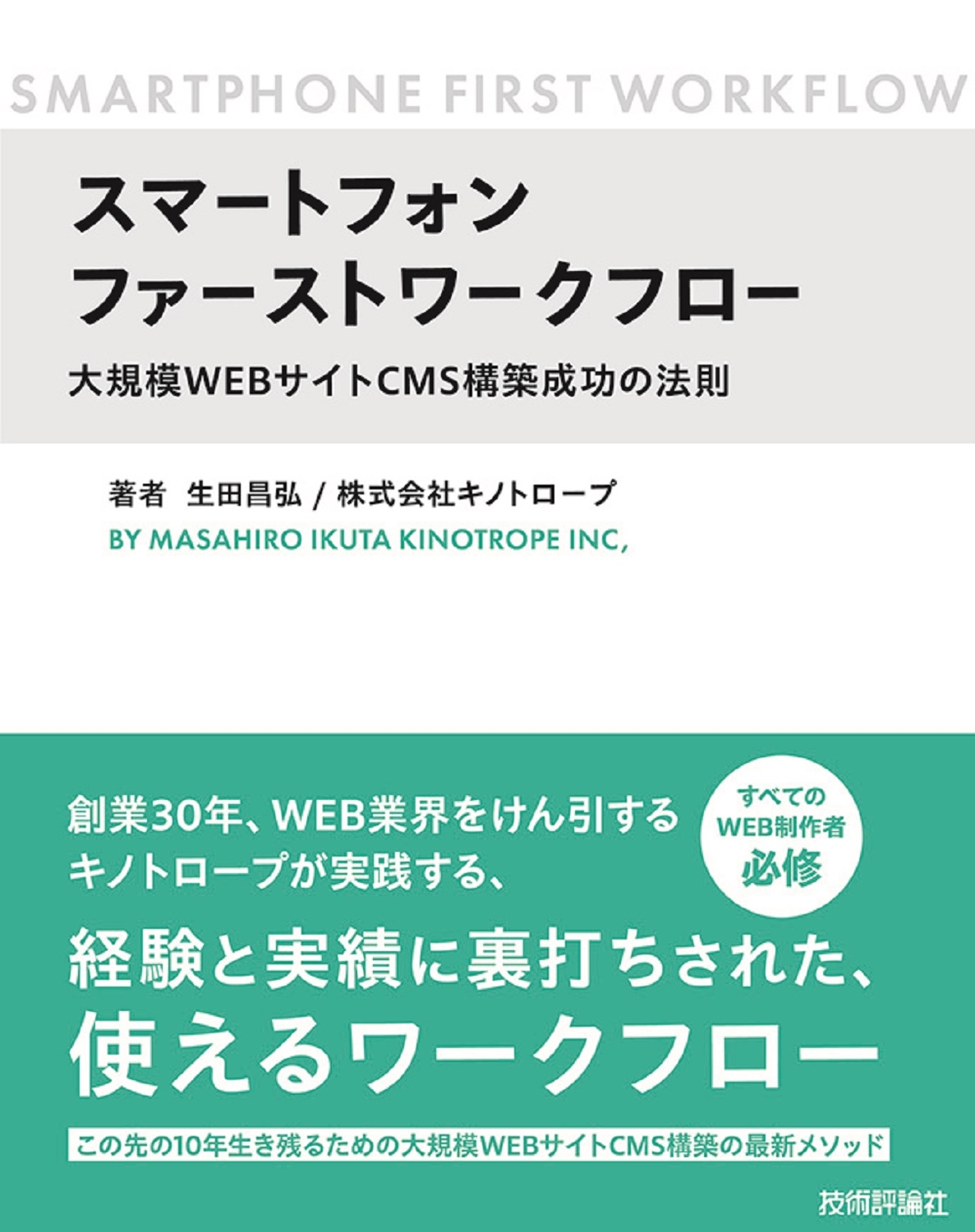 SMARTPHONE FIRST WORKFLOW

スマートフォン
ファーストワークフロー

大規模WEBサイトCMS構築成功の法則

著者 生田昌弘 / 株式会社キノトロープ

BY MASAHIRO IKUTA KINOTROPE INC,

創業30年、WEB業界をけん引する
キノトロープが実践する、

すべての
WEB制作者
必修

経験と実績に裏打ちされた、
使えるワークフロー

この先の10年生き残るための大規模WEBサイトCMS構築の最新メソッド

技術評論社